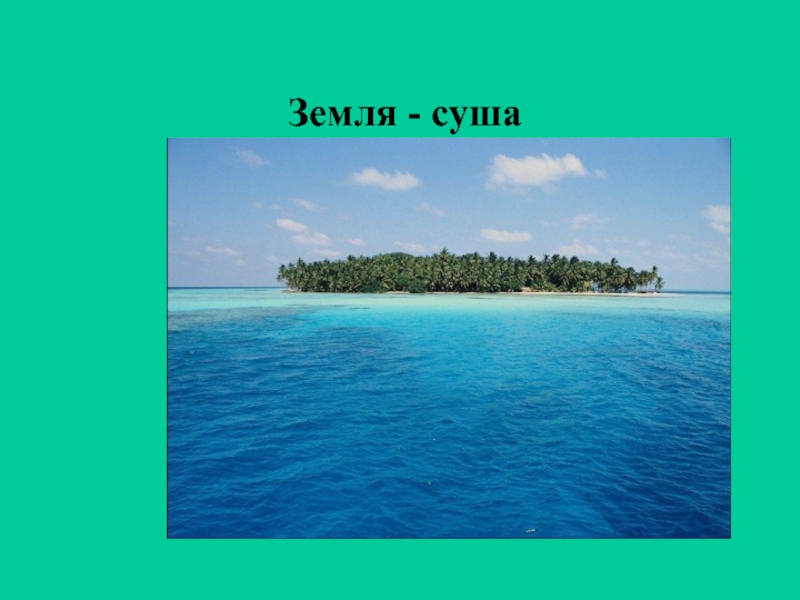 Земля - суша